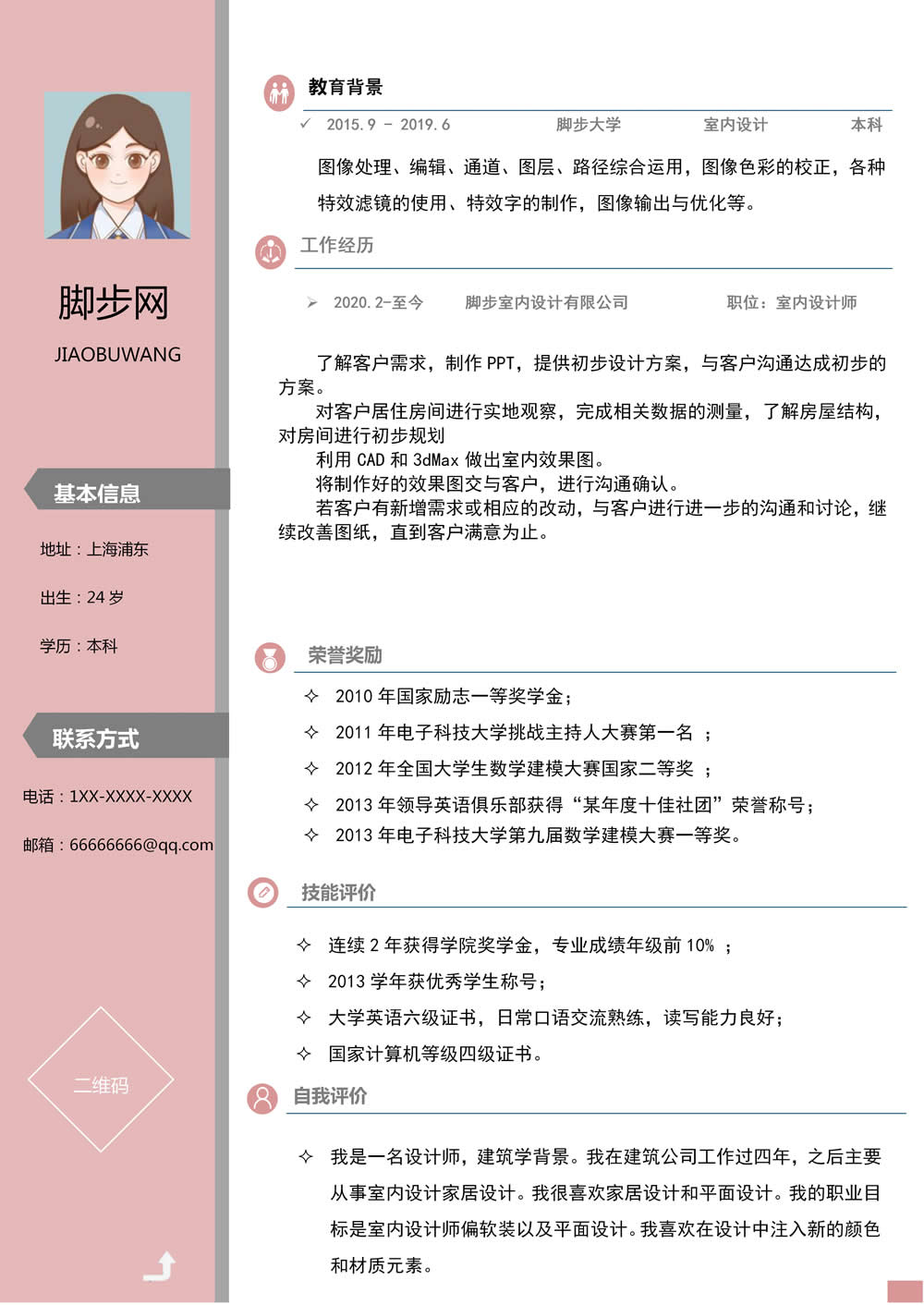 脚步网

JIAOBUWANG

基本信息

地址：上海浦东

出生：24 岁

学历：本科

联系方式

电话：1XX-XXXX-XXXX

邮箱：66666666@qq.com

二维码

教育背景

✓ 2015.9 - 2019.6 脚步大学 室内设计 本科

图像处理、编辑、通道、图层、路径综合运用，图像色彩的校正，各种特效滤镜的使用、特效字的制作，图像输出与优化等。

工作经历

➢ 2020.2-至今 脚步室内设计有限公司 职位：室内设计师

了解客户需求，制作 PPT，提供初步设计方案，与客户沟通达成初步的方案。

对客户居住房间进行实地观察，完成相关数据的测量，了解房屋结构，对房间进行初步规划

利用 CAD 和 3dMax 做出室内效果图。

将制作好的效果图交与客户，进行沟通确认。

若客户有新增需求或相应的改动，与客户进行进一步的沟通和讨论，继续改善图纸，直到客户满意为止。

荣誉奖励

✧ 2010 年国家励志一等奖学金；

✧ 2011 年电子科技大学挑战主持人大赛第一名 ；

✧ 2012 年全国大学生数学建模大赛国家二等奖 ；

✧ 2013 年领导英语俱乐部获得“某年度十佳社团”荣誉称号；

✧ 2013 年电子科技大学第九届数学建模大赛一等奖。

技能评价

✧ 连续 2 年获得学院奖学金，专业成绩年级前 10% ；

✧ 2013 学年获优秀学生称号；

✧ 大学英语六级证书，日常口语交流熟练，读写能力良好；

✧ 国家计算机等级四级证书。

自我评价

✧ 我是一名设计师，建筑学背景。我在建筑公司工作过四年，之后主要从事室内设计家居设计。我很喜欢家居设计和平面设计。我的职业目标是室内设计师偏软装以及平面设计。我喜欢在设计中注入新的颜色和材质元素。